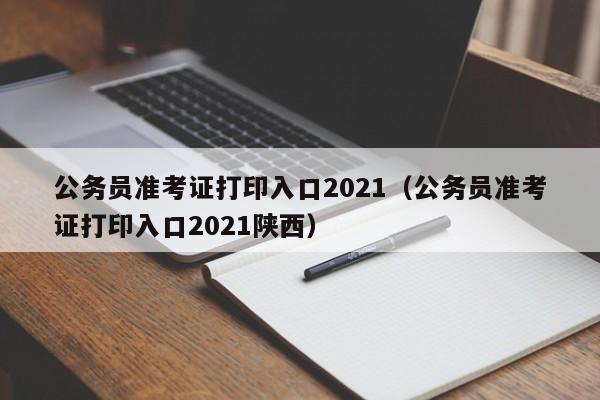 公务员准考证打印入口2021（公务员准考证打印入口2021陕西）